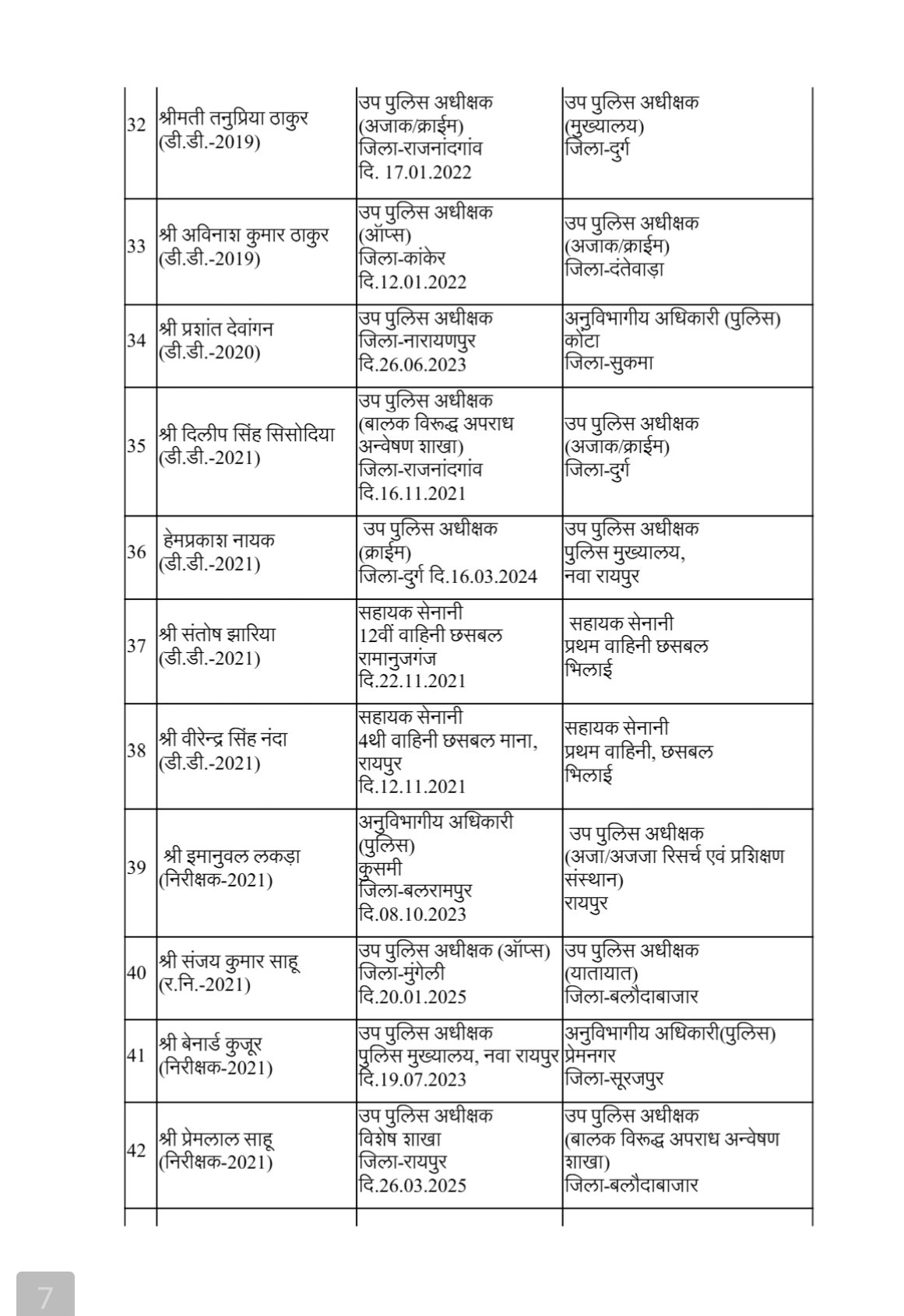 | | | | |
|---|---|---|---|
| 32 | श्रीमती तनुप्रिया ठाकुर (डी.डी.-2019) | उप पुलिस अधीक्षक (अजाक/क्राईम) जिला-राजनांदगांव दि. 17.01.2022 | उप पुलिस अधीक्षक (मुख्यालय) जिला-दुर्ग |
| 33 | श्री अविनाश कुमार ठाकुर (डी.डी.-2019) | उप पुलिस अधीक्षक (ऑप्स) जिला-कांकेर दि.12.01.2022 | उप पुलिस अधीक्षक (अजाक/क्राईम) जिला-दंतेवाड़ा |
| 34 | श्री प्रशांत देवांगन (डी.डी.-2020) | उप पुलिस अधीक्षक जिला-नारायणपुर दि.26.06.2023 | अनुविभागीय अधिकारी (पुलिस) कोंटा जिला-सुकमा |
| 35 | श्री दिलीप सिंह सिसोदिया (डी.डी.-2021) | उप पुलिस अधीक्षक (बालक विरूद्ध अपराध अन्वेषण शाखा) जिला-राजनांदगांव दि.16.11.2021 | उप पुलिस अधीक्षक (अजाक/क्राईम) जिला-दुर्ग |
| 36 | हेमप्रकाश नायक (डी.डी.-2021) | उप पुलिस अधीक्षक (क्राईम) जिला-दुर्ग दि.16.03.2024 | उप पुलिस अधीक्षक पुलिस मुख्यालय, नवा रायपुर |
| 37 | श्री संतोष झारिया (डी.डी.-2021) | सहायक सेनानी 12वीं वाहिनी छसबल रामानुजगंज दि.22.11.2021 | सहायक सेनानी प्रथम वाहिनी छसबल भिलाई |
| 38 | श्री वीरेन्द्र सिंह नंदा (डी.डी.-2021) | सहायक सेनानी 4थी वाहिनी छसबल माना, रायपुर दि.12.11.2021 | सहायक सेनानी प्रथम वाहिनी, छसबल भिलाई |
| 39 | श्री इमानुवल लकड़ा (निरीक्षक-2021) | अनुविभागीय अधिकारी (पुलिस) कुसमी जिला-बलरामपुर दि.08.10.2023 | उप पुलिस अधीक्षक (अजा/अजजा रिसर्च एवं प्रशिक्षण संस्थान) रायपुर |
| 40 | श्री संजय कुमार साहू (र.नि.-2021) | उप पुलिस अधीक्षक (ऑप्स) जिला-मुंगेली दि.20.01.2025 | उप पुलिस अधीक्षक (यातायात) जिला-बलौदाबाजार |
| 41 | श्री बेनार्ड कुजूर (निरीक्षक-2021) | उप पुलिस अधीक्षक पुलिस मुख्यालय, नवा रायपुर दि.19.07.2023 | अनुविभागीय अधिकारी(पुलिस) प्रेमनगर जिला-सूरजपुर |
| 42 | श्री प्रेमलाल साहू (निरीक्षक-2021) | उप पुलिस अधीक्षक विशेष शाखा जिला-रायपुर दि.26.03.2025 | उप पुलिस अधीक्षक (बालक विरूद्ध अपराध अन्वेषण शाखा) जिला-बलौदाबाजार |

7